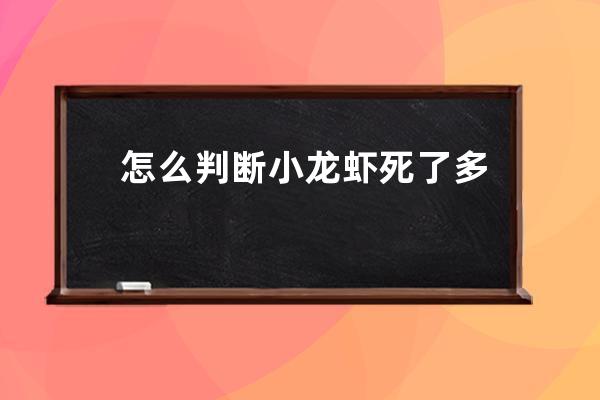 怎么判断小龙虾死了多